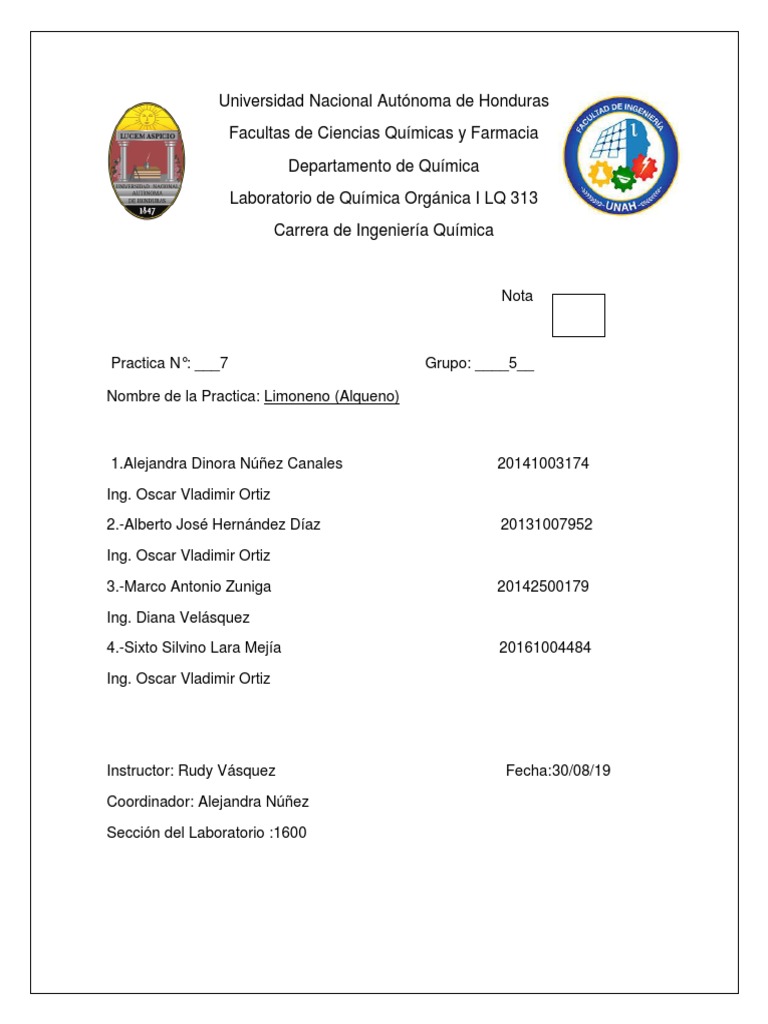 LUCEM ASPICIO
UNIVERSIDAD NACIONAL AUTÓNOMA DE HONDURAS
1847

Universidad Nacional Autónoma de Honduras
Facultas de Ciencias Químicas y Farmacia
Departamento de Química
Laboratorio de Química Orgánica I LQ 313
Carrera de Ingeniería Química

FACULTAD DE INGENIERÍA
UNAH

Nota

Practica N°: ___7

Grupo: ____5__

Nombre de la Practica: Limoneno (Alqueno)

1.Alejandra Dinora Núñez Canales 20141003174
Ing. Oscar Vladimir Ortiz
2.-Alberto José Hernández Díaz 20131007952
Ing. Oscar Vladimir Ortiz
3.-Marco Antonio Zuniga 20142500179
Ing. Diana Velásquez
4.-Sixto Silvino Lara Mejía 20161004484
Ing. Oscar Vladimir Ortiz

Instructor: Rudy Vásquez

Fecha:30/08/19

Coordinador: Alejandra Núñez
Sección del Laboratorio :1600